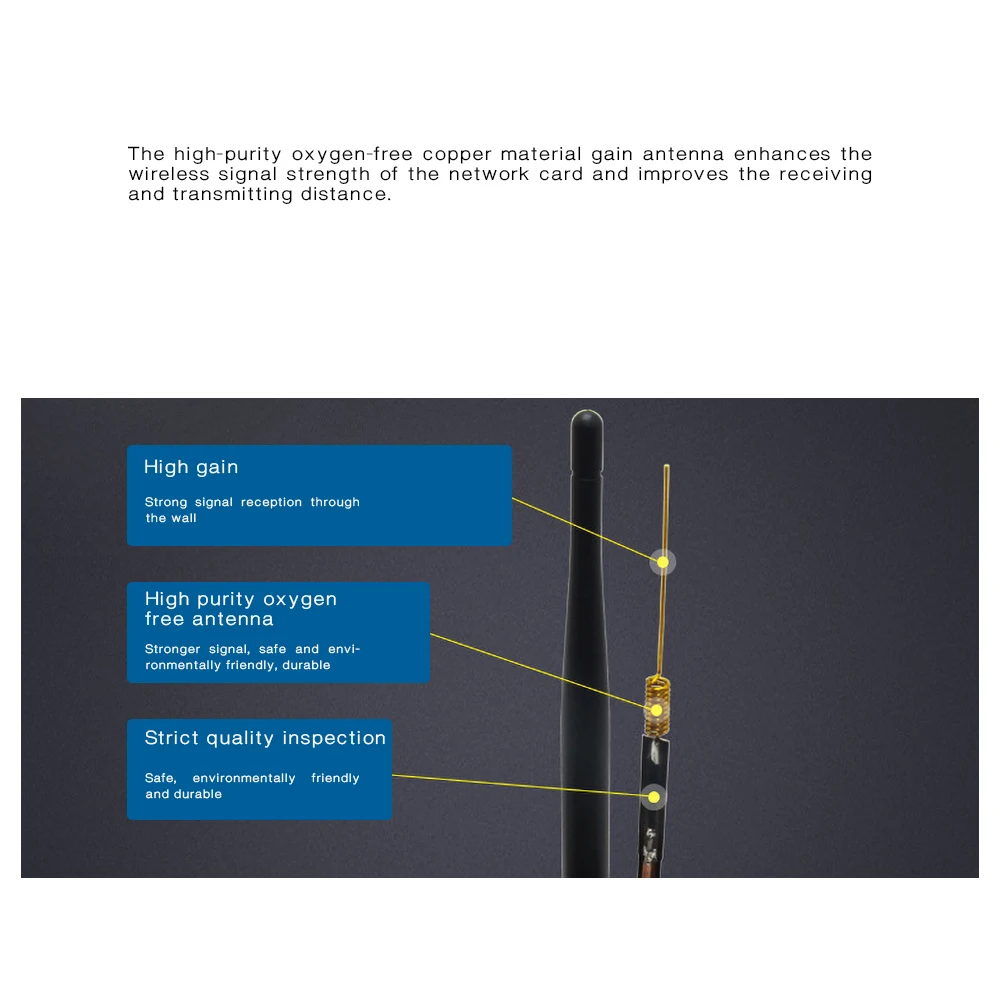 The high-purity oxygen-free copper material gain antenna enhances the wireless signal strength of the network card and improves the receiving and transmitting distance.

High gain

Strong signal reception through the wall

High purity oxygen free antenna

Stronger signal, safe and environmentally friendly, durable

Strict quality inspection

Safe, environmentally friendly and durable